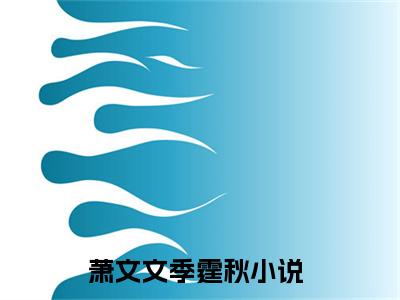 萧文文季霆秋小说